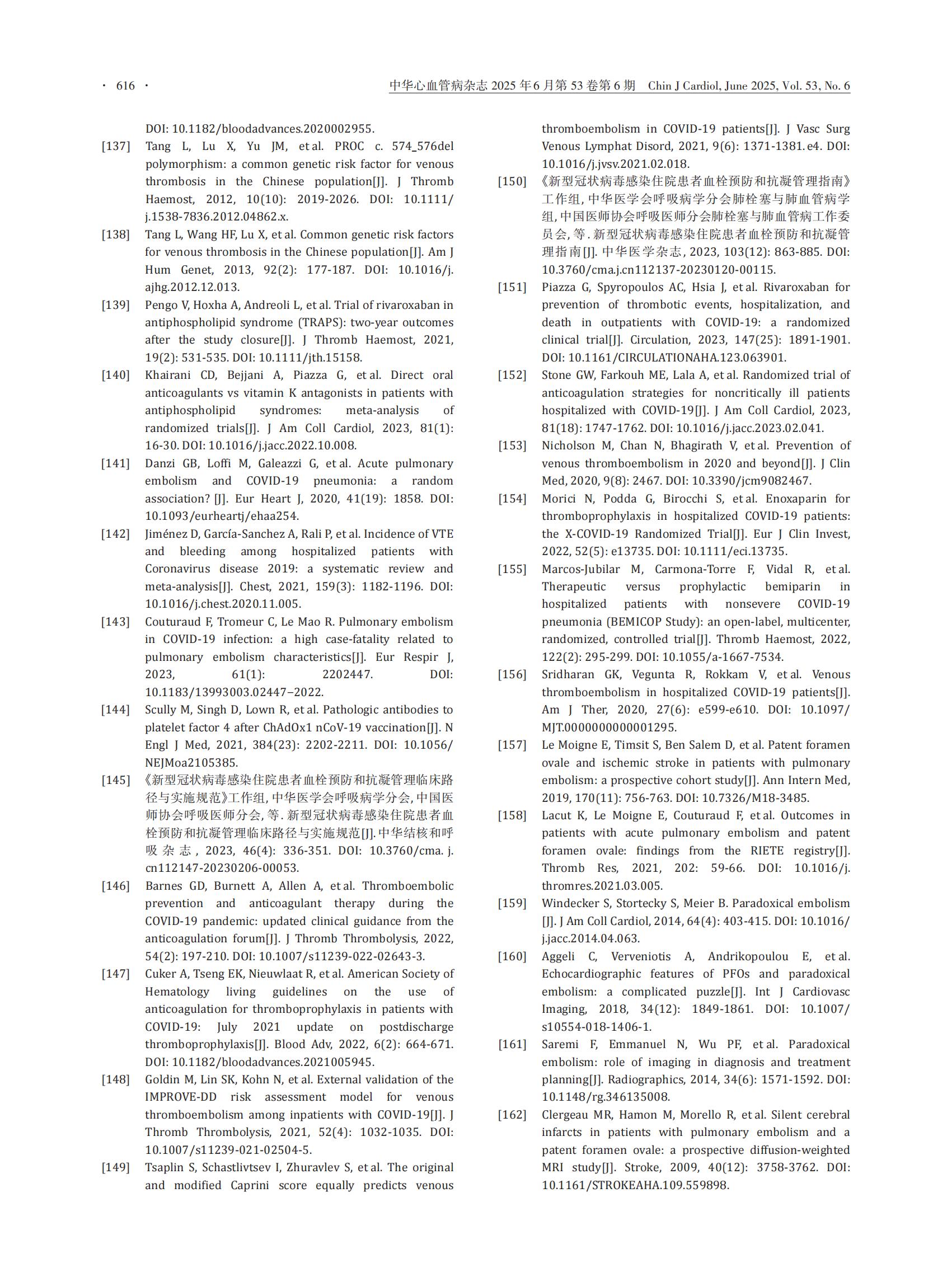 · 616 · 中华心血管病杂志 2025 年 6 月第 53 卷第 6 期 Chin J Cardiol, June 2025, Vol. 53, No. 6

DOI: 10.1182/bloodadvances.2020002955.

[137] Tang L, Lu X, Yu JM, et al. PROC c. 574_576del polymorphism: a common genetic risk factor for venous thrombosis in the Chinese population[J]. J Thromb Haemost, 2012, 10(10): 2019-2026. DOI: 10.1111/j.1538-7836.2012.04862.x.

[138] Tang L, Wang HF, Lu X, et al. Common genetic risk factors for venous thrombosis in the Chinese population[J]. Am J Hum Genet, 2013, 92(2): 177-187. DOI: 10.1016/j.ajhg.2012.12.013.

[139] Pengo V, Hoxha A, Andreoli L, et al. Trial of rivaroxaban in antiphospholipid syndrome (TRAPS): two-year outcomes after the study closure[J]. J Thromb Haemost, 2021, 19(2): 531-535. DOI: 10.1111/jth.15158.

[140] Khairani CD, Bejjani A, Piazza G, et al. Direct oral anticoagulants vs vitamin K antagonists in patients with antiphospholipid syndromes: meta-analysis of randomized trials[J]. J Am Coll Cardiol, 2023, 81(1): 16-30. DOI: 10.1016/j.jacc.2022.10.008.

[141] Danzi GB, Loffi M, Galeazzi G, et al. Acute pulmonary embolism and COVID-19 pneumonia: a random association? [J]. Eur Heart J, 2020, 41(19): 1858. DOI: 10.1093/eurheartj/ehaa254.

[142] Jiménez D, García-Sanchez A, Rali P, et al. Incidence of VTE and bleeding among hospitalized patients with Coronavirus disease 2019: a systematic review and meta-analysis[J]. Chest, 2021, 159(3): 1182-1196. DOI: 10.1016/j.chest.2020.11.005.

[143] Couturaud F, Tromeur C, Le Mao R. Pulmonary embolism in COVID-19 infection: a high case-fatality related to pulmonary embolism characteristics[J]. Eur Respir J, 2023, 61(1): 2202447. DOI: 10.1183/13993003.02447–2022.

[144] Scully M, Singh D, Lown R, et al. Pathologic antibodies to platelet factor 4 after ChAdOx1 nCoV-19 vaccination[J]. N Engl J Med, 2021, 384(23): 2202-2211. DOI: 10.1056/NEJMoa2105385.

[145] 《新型冠状病毒感染住院患者血栓预防和抗凝管理临床路径与实施规范》工作组, 中华医学会呼吸病学分会, 中国医师协会呼吸医师分会, 等. 新型冠状病毒感染住院患者血栓预防和抗凝管理临床路径与实施规范[J]. 中华结核和呼吸杂志, 2023, 46(4): 336-351. DOI: 10.3760/cma. j. cn112147-20230206-00053.

[146] Barnes GD, Burnett A, Allen A, et al. Thromboembolic prevention and anticoagulant therapy during the COVID-19 pandemic: updated clinical guidance from the anticoagulation forum[J]. J Thromb Thrombolysis, 2022, 54(2): 197-210. DOI: 10.1007/s11239-022-02643-3.

[147] Cuker A, Tseng EK, Nieuwlaat R, et al. American Society of Hematology living guidelines on the use of anticoagulation for thromboprophylaxis in patients with COVID-19: July 2021 update on postdischarge thromboprophylaxis[J]. Blood Adv, 2022, 6(2): 664-671. DOI: 10.1182/bloodadvances.2021005945.

[148] Goldin M, Lin SK, Kohn N, et al. External validation of the IMPROVE-DD risk assessment model for venous thromboembolism among inpatients with COVID-19[J]. J Thromb Thrombolysis, 2021, 52(4): 1032-1035. DOI: 10.1007/s11239-021-02504-5.

[149] Tsaplin S, Schastlivtsev I, Zhuravlev S, et al. The original and modified Caprini score equally predicts venous thromboembolism in COVID-19 patients[J]. J Vasc Surg Venous Lymphat Disord, 2021, 9(6): 1371-1381. e4. DOI: 10.1016/j.jvsv.2021.02.018.

[150] 《新型冠状病毒感染住院患者血栓预防和抗凝管理指南》工作组, 中华医学会呼吸病学分会肺栓塞与肺血管病学组, 中国医师协会呼吸医师分会肺栓塞与肺血管病工作委员会, 等. 新型冠状病毒感染住院患者血栓预防和抗凝管理指南[J]. 中华医学杂志, 2023, 103(12): 863-885. DOI: 10.3760/cma.j.cn112137-20230120-00115.

[151] Piazza G, Spyropoulos AC, Hsia J, et al. Rivaroxaban for prevention of thrombotic events, hospitalization, and death in outpatients with COVID-19: a randomized clinical trial[J]. Circulation, 2023, 147(25): 1891-1901. DOI: 10.1161/CIRCULATIONAHA.123.063901.

[152] Stone GW, Farkouh ME, Lala A, et al. Randomized trial of anticoagulation strategies for noncritically ill patients hospitalized with COVID-19[J]. J Am Coll Cardiol, 2023, 81(18): 1747-1762. DOI: 10.1016/j.jacc.2023.02.041.

[153] Nicholson M, Chan N, Bhagirath V, et al. Prevention of venous thromboembolism in 2020 and beyond[J]. J Clin Med, 2020, 9(8): 2467. DOI: 10.3390/jcm9082467.

[154] Morici N, Podda G, Birocchi S, et al. Enoxaparin for thromboprophylaxis in hospitalized COVID-19 patients: the X-COVID-19 Randomized Trial[J]. Eur J Clin Invest, 2022, 52(5): e13735. DOI: 10.1111/eci.13735.

[155] Marcos-Jubilar M, Carmona-Torre F, Vidal R, et al. Therapeutic versus prophylactic bemiparin in hospitalized patients with nonsevere COVID-19 pneumonia (BEMICOP Study): an open-label, multicenter, randomized, controlled trial[J]. Thromb Haemost, 2022, 122(2): 295-299. DOI: 10.1055/a-1667-7534.

[156] Sridharan GK, Vegunta R, Rokkam V, et al. Venous thromboembolism in hospitalized COVID-19 patients[J]. Am J Ther, 2020, 27(6): e599-e610. DOI: 10.1097/MJT.0000000000001295.

[157] Le Moigne E, Timsit S, Ben Salem D, et al. Patent foramen ovale and ischemic stroke in patients with pulmonary embolism: a prospective cohort study[J]. Ann Intern Med, 2019, 170(11): 756-763. DOI: 10.7326/M18-3485.

[158] Lacut K, Le Moigne E, Couturaud F, et al. Outcomes in patients with acute pulmonary embolism and patent foramen ovale: findings from the RIETE registry[J]. Thromb Res, 2021, 202: 59-66. DOI: 10.1016/j.thromres.2021.03.005.

[159] Windecker S, Stortecky S, Meier B. Paradoxical embolism [J]. J Am Coll Cardiol, 2014, 64(4): 403-415. DOI: 10.1016/j.jacc.2014.04.063.

[160] Aggeli C, Verveniotis A, Andrikopoulou E, et al. Echocardiographic features of PFOs and paradoxical embolism: a complicated puzzle[J]. Int J Cardiovasc Imaging, 2018, 34(12): 1849-1861. DOI: 10.1007/s10554-018-1406-1.

[161] Saremi F, Emmanuel N, Wu PF, et al. Paradoxical embolism: role of imaging in diagnosis and treatment planning[J]. Radiographics, 2014, 34(6): 1571-1592. DOI: 10.1148/rg.346135008.

[162] Clergeau MR, Hamon M, Morello R, et al. Silent cerebral infarcts in patients with pulmonary embolism and a patent foramen ovale: a prospective diffusion-weighted MRI study[J]. Stroke, 2009, 40(12): 3758-3762. DOI: 10.1161/STROKEAHA.109.559898.